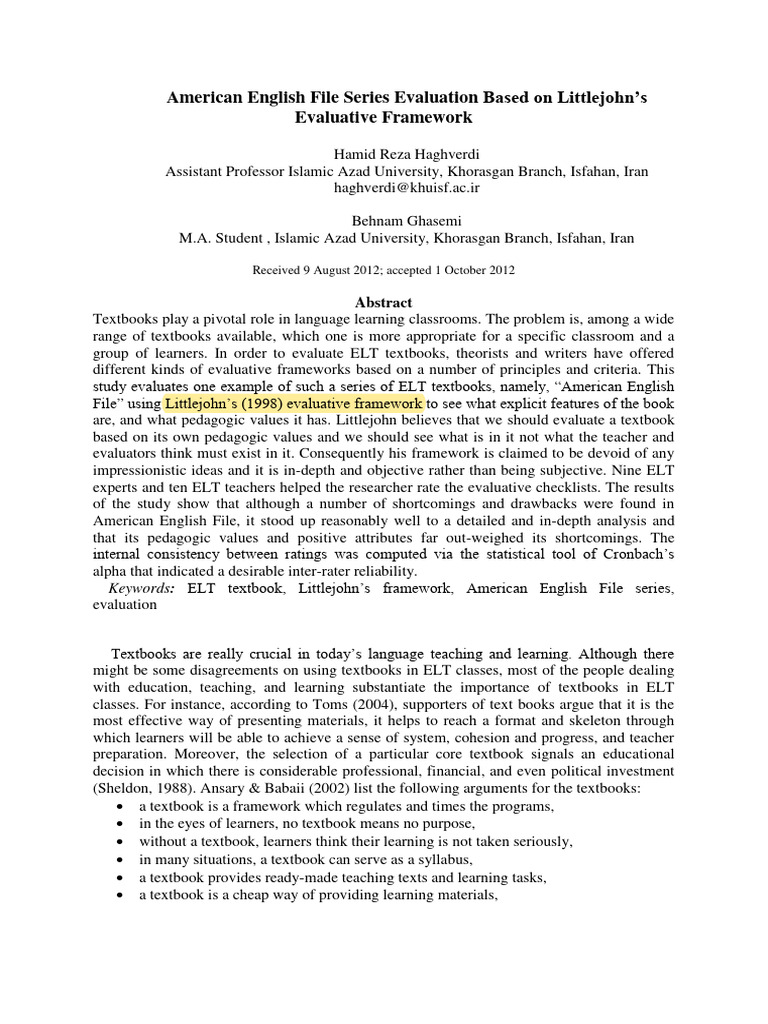 American English File Series Evaluation Based on Littlejohn's Evaluative Framework

Hamid Reza Haghverdi
Assistant Professor Islamic Azad University, Khorasgan Branch, Isfahan, Iran
haghverdi@khuisf.ac.ir

Behnam Ghasemi
M.A. Student , Islamic Azad University, Khorasgan Branch, Isfahan, Iran

Received 9 August 2012; accepted 1 October 2012

Abstract

Textbooks play a pivotal role in language learning classrooms. The problem is, among a wide range of textbooks available, which one is more appropriate for a specific classroom and a group of learners. In order to evaluate ELT textbooks, theorists and writers have offered different kinds of evaluative frameworks based on a number of principles and criteria. This study evaluates one example of such a series of ELT textbooks, namely, "American English File" using Littlejohn's (1998) evaluative framework to see what explicit features of the book are, and what pedagogic values it has. Littlejohn believes that we should evaluate a textbook based on its own pedagogic values and we should see what is in it not what the teacher and evaluators think must exist in it. Consequently his framework is claimed to be devoid of any impressionistic ideas and it is in-depth and objective rather than being subjective. Nine ELT experts and ten ELT teachers helped the researcher rate the evaluative checklists. The results of the study show that although a number of shortcomings and drawbacks were found in American English File, it stood up reasonably well to a detailed and in-depth analysis and that its pedagogic values and positive attributes far out-weighed its shortcomings. The internal consistency between ratings was computed via the statistical tool of Cronbach's alpha that indicated a desirable inter-rater reliability.

Keywords: ELT textbook, Littlejohn's framework, American English File series, evaluation

Textbooks are really crucial in today's language teaching and learning. Although there might be some disagreements on using textbooks in ELT classes, most of the people dealing with education, teaching, and learning substantiate the importance of textbooks in ELT classes. For instance, according to Toms (2004), supporters of text books argue that it is the most effective way of presenting materials, it helps to reach a format and skeleton through which learners will be able to achieve a sense of system, cohesion and progress, and teacher preparation. Moreover, the selection of a particular core textbook signals an educational decision in which there is considerable professional, financial, and even political investment (Sheldon, 1988). Ansary & Babaii (2002) list the following arguments for the textbooks:
• a textbook is a framework which regulates and times the programs,
• in the eyes of learners, no textbook means no purpose,
• without a textbook, learners think their learning is not taken seriously,
• in many situations, a textbook can serve as a syllabus,
• a textbook provides ready-made teaching texts and learning tasks,
• a textbook is a cheap way of providing learning materials,